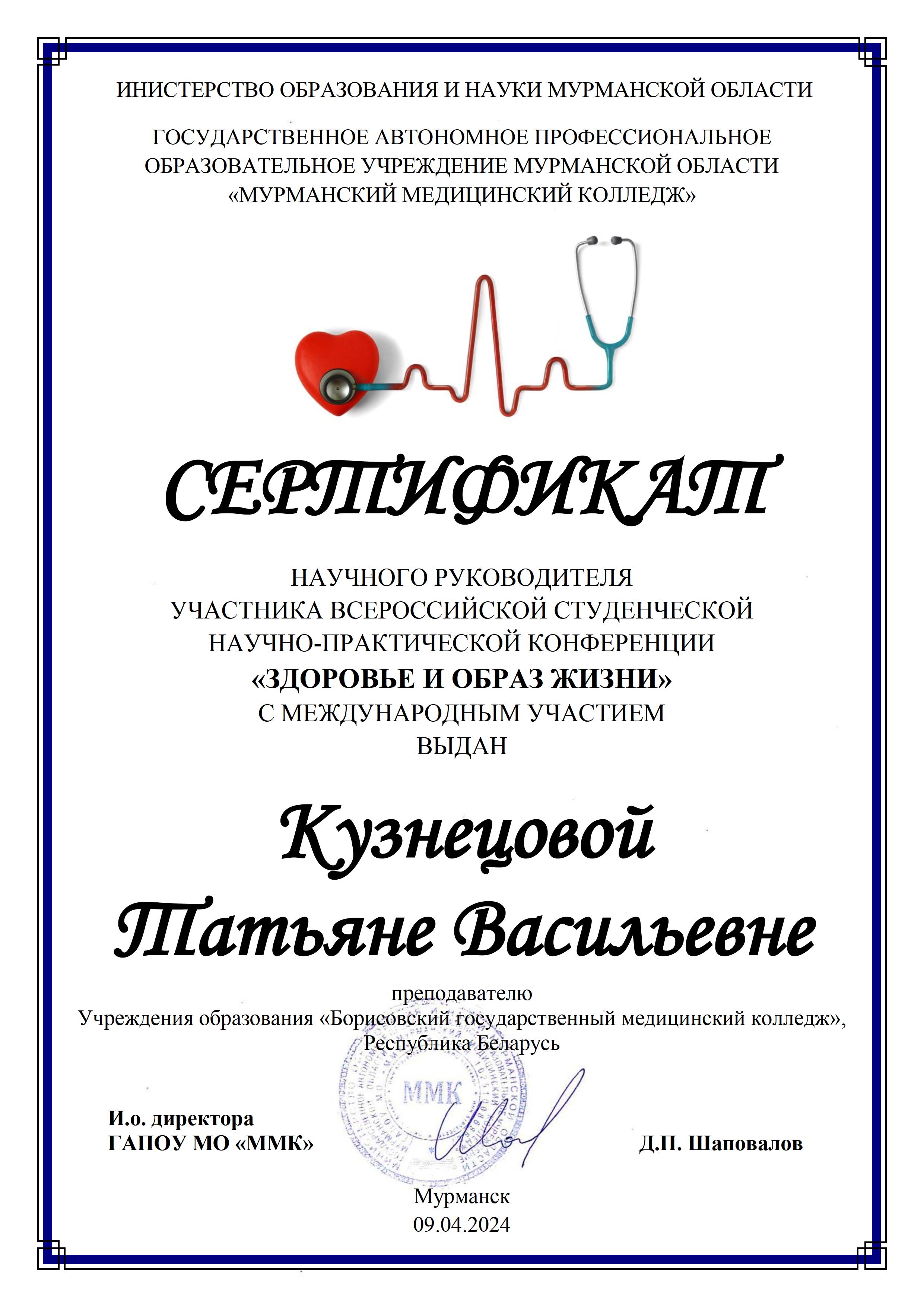 ИНИСТЕРСТВО ОБРАЗОВАНИЯ И НАУКИ МУРМАНСКОЙ ОБЛАСТИ

ГОСУДАРСТВЕННОЕ АВТОНОМНОЕ ПРОФЕССИОНАЛЬНОЕ ОБРАЗОВАТЕЛЬНОЕ УЧРЕЖДЕНИЕ МУРМАНСКОЙ ОБЛАСТИ «МУРМАНСКИЙ МЕДИЦИНСКИЙ КОЛЛЕДЖ»

СЕРТИФИКАТ

НАУЧНОГО РУКОВОДИТЕЛЯ
УЧАСТНИКА ВСЕРОССИЙСКОЙ СТУДЕНЧЕСКОЙ
НАУЧНО-ПРАКТИЧЕСКОЙ КОНФЕРЕНЦИИ
«ЗДОРОВЬЕ И ОБРАЗ ЖИЗНИ»
С МЕЖДУНАРОДНЫМ УЧАСТИЕМ
ВЫДАН

Кузнецовой
Татьяне Васильевне

преподавателю
Учреждения образования «Борисовский государственный медицинский колледж», Республика Беларусь

ММК

И.о. директора
ГАПОУ МО «ММК»

Д.П. Шаповалов

Мурманск
09.04.2024